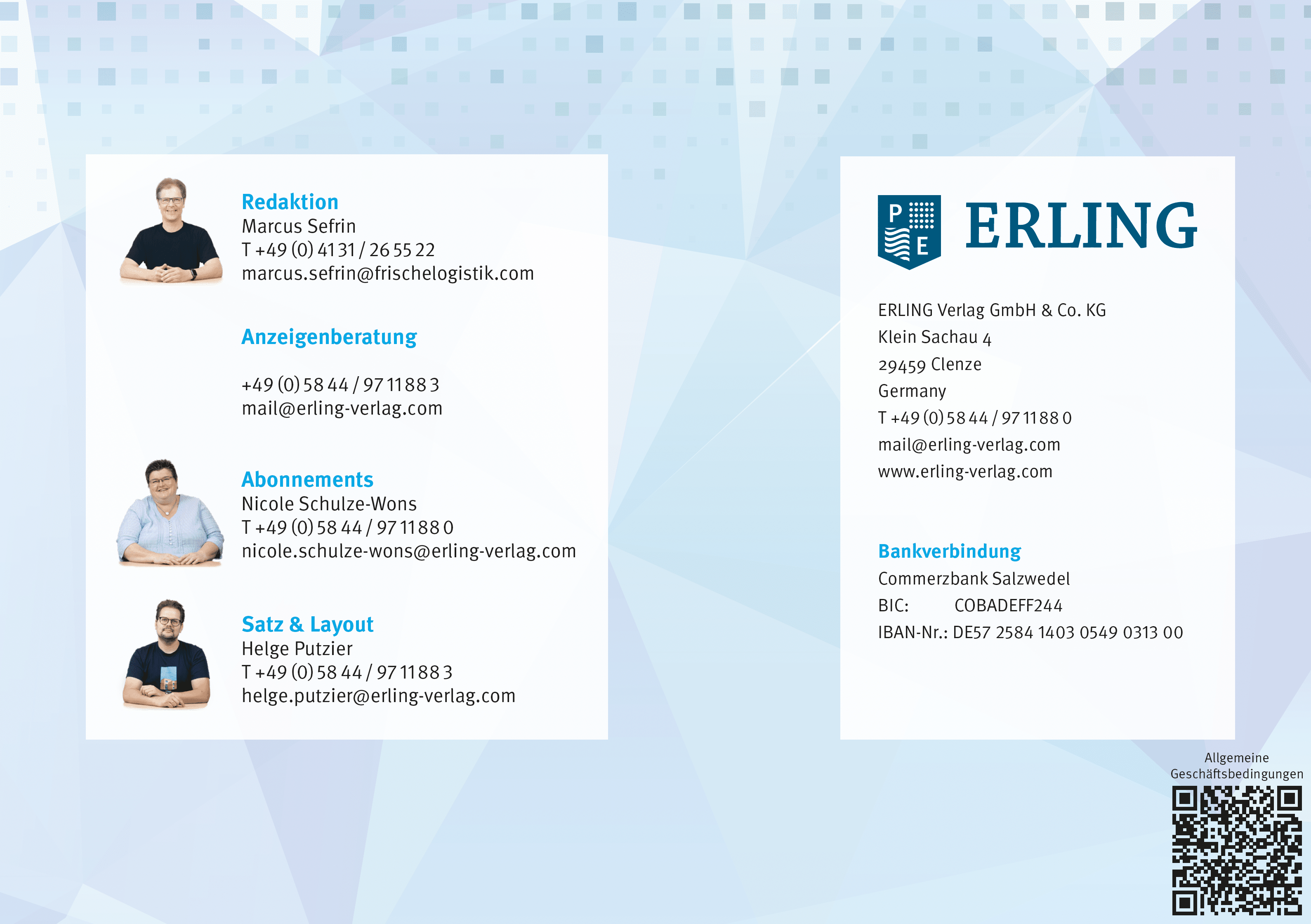 Redaktion
Marcus Sefrin
T +49 (0) 41 31 / 26 55 22
marcus.sefrin@frischelogistik.com

Anzeigenberatung

+49 (0) 58 44 / 97 11 88 3
mail@erling-verlag.com

Abonnements
Nicole Schulze-Wons
T +49 (0) 58 44 / 97 11 88 0
nicole.schulze-wons@erling-verlag.com

Satz & Layout
Helge Putzier
T +49 (0) 58 44 / 97 11 88 3
helge.putzier@erling-verlag.com

P E ERLING

ERLING Verlag GmbH & Co. KG
Klein Sachau 4
29459 Clenze
Germany
T +49 (0) 58 44 / 97 11 88 0
mail@erling-verlag.com
www.erling-verlag.com

Bankverbindung
Commerzbank Salzwedel
BIC: COBADEFF244
IBAN-Nr.: DE57 2584 1403 0549 0313 00

Allgemeine
Geschäftsbedingungen